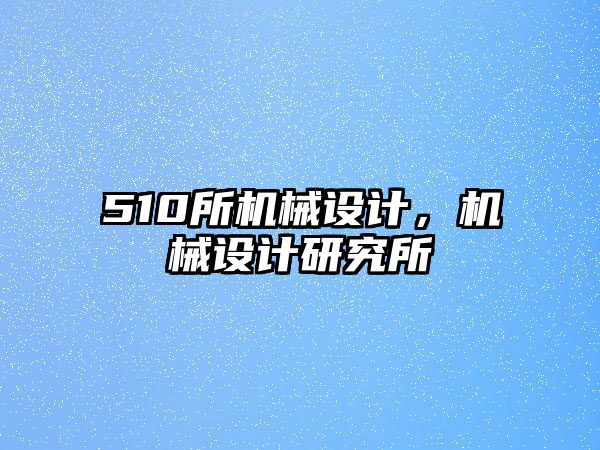 510所机械设计，机械设计研究所